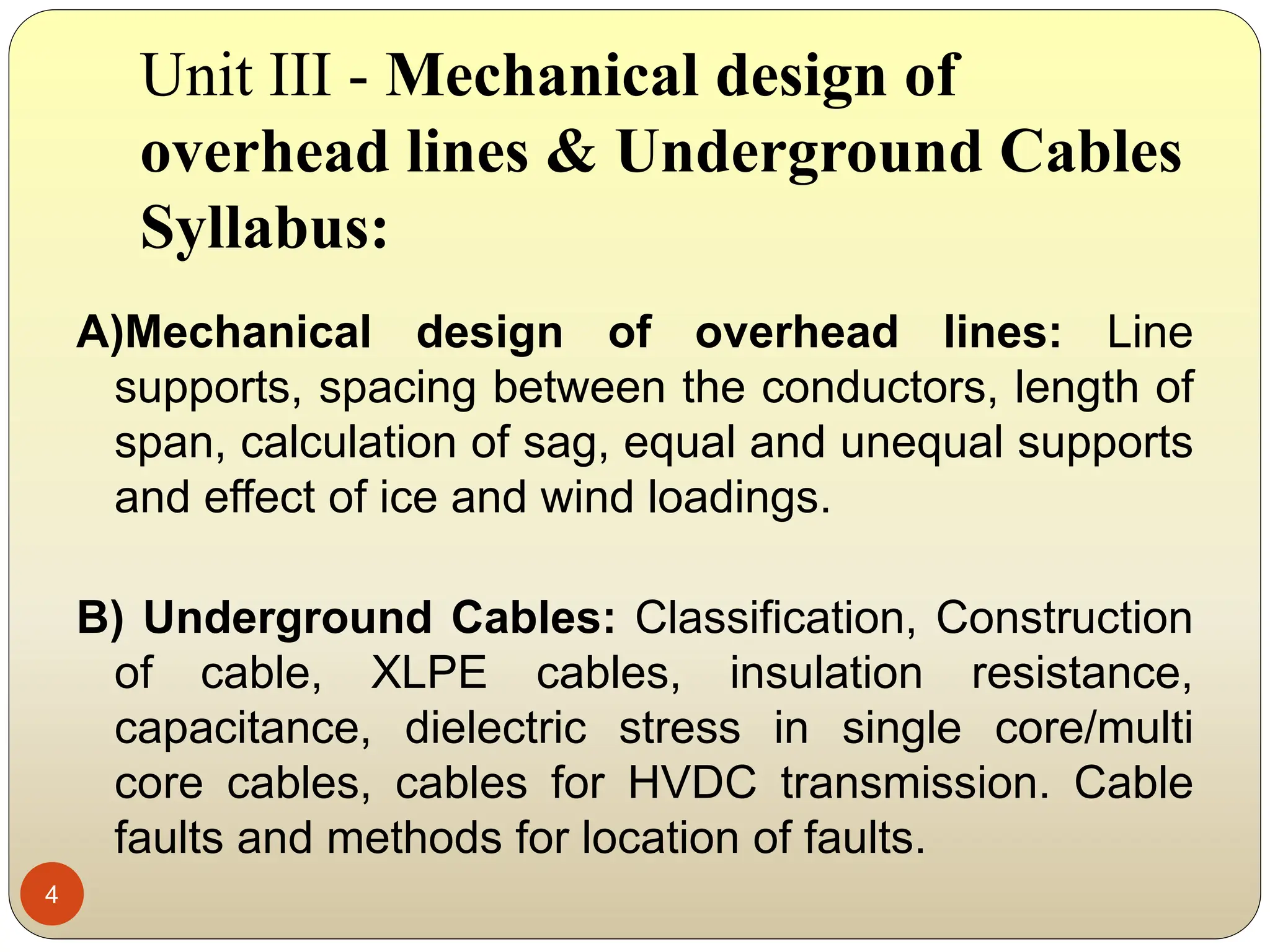 Unit III - Mechanical design of overhead lines & Underground Cables Syllabus:

A)Mechanical design of overhead lines: Line supports, spacing between the conductors, length of span, calculation of sag, equal and unequal supports and effect of ice and wind loadings.

B) Underground Cables: Classification, Construction of cable, XLPE cables, insulation resistance, capacitance, dielectric stress in single core/multi core cables, cables for HVDC transmission. Cable faults and methods for location of faults.

4